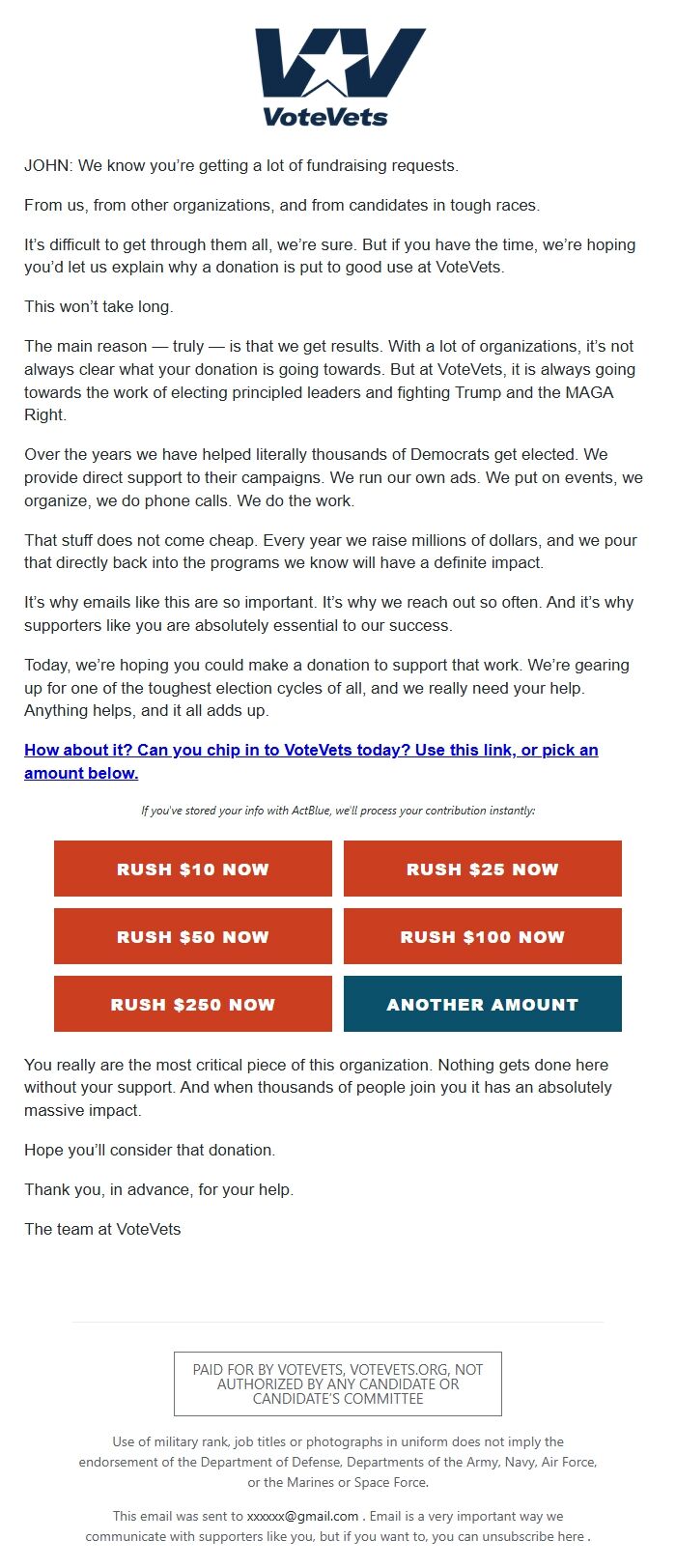 VoteVets

JOHN: We know you're getting a lot of fundraising requests.

From us, from other organizations, and from candidates in tough races.

It's difficult to get through them all, we're sure. But if you have the time, we're hoping you'd let us explain why a donation is put to good use at VoteVets.

This won't take long.

The main reason — truly — is that we get results. With a lot of organizations, it's not always clear what your donation is going towards. But at VoteVets, it is always going towards the work of electing principled leaders and fighting Trump and the MAGA Right.

Over the years we have helped literally thousands of Democrats get elected. We provide direct support to their campaigns. We run our own ads. We put on events, we organize, we do phone calls. We do the work.

That stuff does not come cheap. Every year we raise millions of dollars, and we pour that directly back into the programs we know will have a definite impact.

It's why emails like this are so important. It's why we reach out so often. And it's why supporters like you are absolutely essential to our success.

Today, we're hoping you could make a donation to support that work. We're gearing up for one of the toughest election cycles of all, and we really need your help. Anything helps, and it all adds up.

How about it? Can you chip in to VoteVets today? Use this link, or pick an amount below.

If you've stored your info with ActBlue, we'll process your contribution instantly:

RUSH $10 NOW
RUSH $25 NOW
RUSH $50 NOW
RUSH $100 NOW
RUSH $250 NOW
ANOTHER AMOUNT

You really are the most critical piece of this organization. Nothing gets done here without your support. And when thousands of people join you it has an absolutely massive impact.

Hope you'll consider that donation.

Thank you, in advance, for your help.

The team at VoteVets

PAID FOR BY VOTEVETS, VOTEVETS.ORG, NOT AUTHORIZED BY ANY CANDIDATE OR CANDIDATE'S COMMITTEE

Use of military rank, job titles or photographs in uniform does not imply the endorsement of the Department of Defense, Departments of the Army, Navy, Air Force, or the Marines or Space Force.

This email was sent to xxxxxx@gmail.com . Email is a very important way we communicate with supporters like you, but if you want to, you can unsubscribe here .